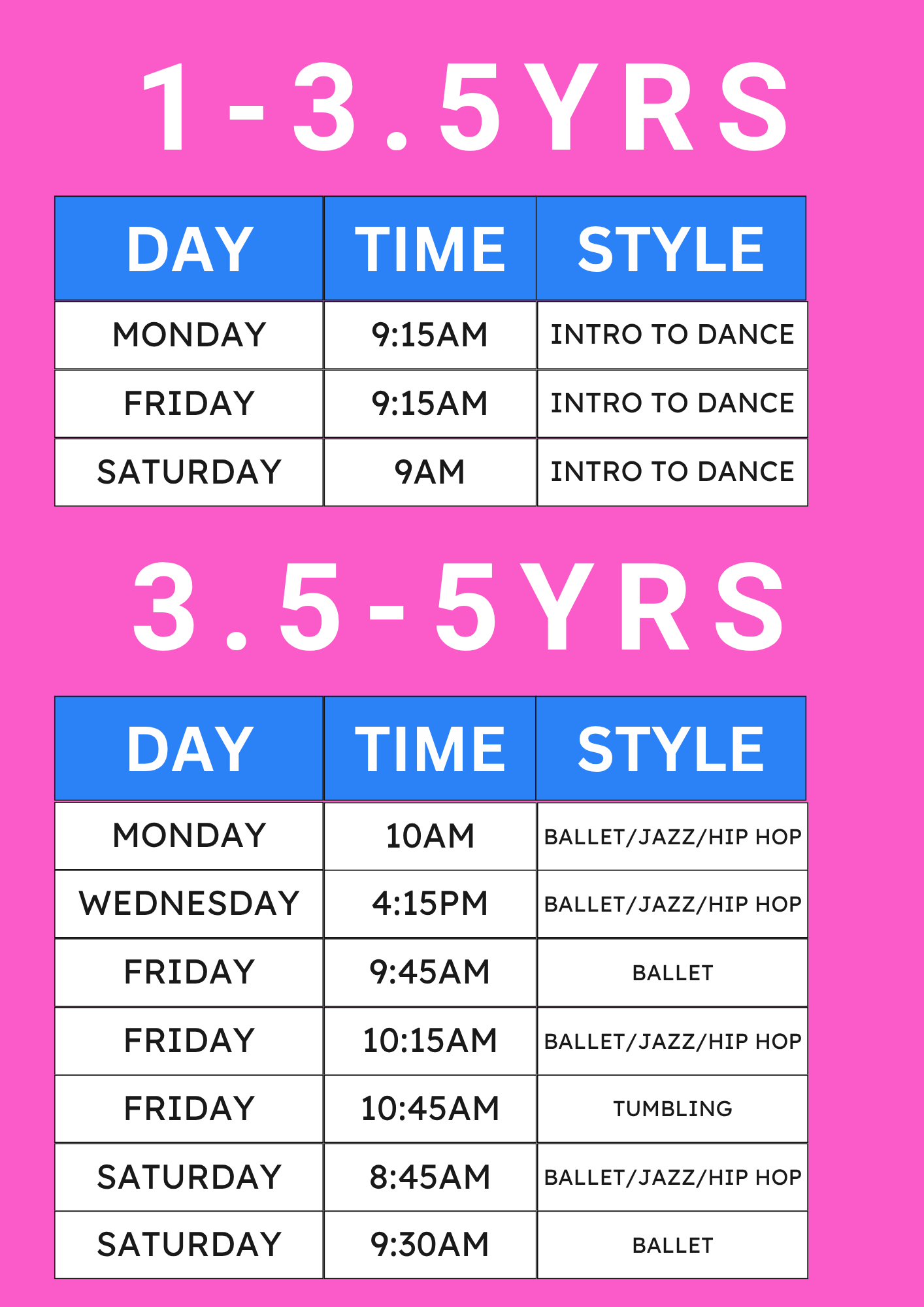 1-3.5YRS

| DAY | TIME | STYLE |
|---|---|---|
| MONDAY | 9:15AM | INTRO TO DANCE |
| FRIDAY | 9:15AM | INTRO TO DANCE |
| SATURDAY | 9AM | INTRO TO DANCE |

3.5-5YRS

| DAY | TIME | STYLE |
|---|---|---|
| MONDAY | 10AM | BALLET/JAZZ/HIP HOP |
| WEDNESDAY | 4:15PM | BALLET/JAZZ/HIP HOP |
| FRIDAY | 9:45AM | BALLET |
| FRIDAY | 10:15AM | BALLET/JAZZ/HIP HOP |
| FRIDAY | 10:45AM | TUMBLING |
| SATURDAY | 8:45AM | BALLET/JAZZ/HIP HOP |
| SATURDAY | 9:30AM | BALLET |